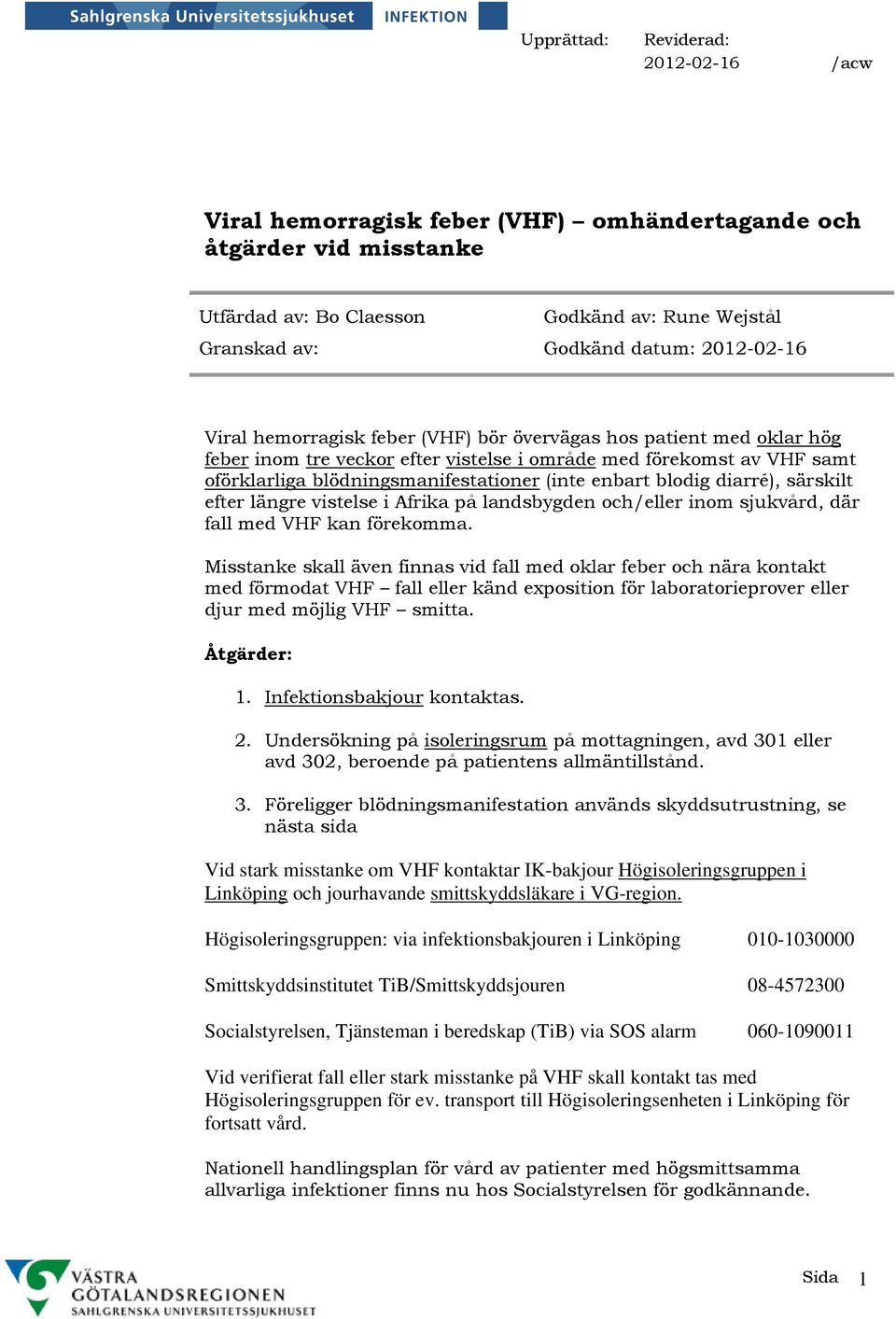 Sahlgrenska Universitetssjukhuset INFEKTION

Upprättad: Reviderad:
2012-02-16 /acw

Viral hemorragisk feber (VHF) – omhändertagande och åtgärder vid misstanke

Utfärdad av: Bo Claesson
Granskad av:

Godkänd av: Rune Wejstål
Godkänd datum: 2012-02-16

Viral hemorragisk feber (VHF) bör övervägas hos patient med oklar hög feber inom tre veckor efter vistelse i område med förekomst av VHF samt oförklarliga blödningsmanifestationer (inte enbart blodig diarré), särskilt efter längre vistelse i Afrika på landsbygden och/eller inom sjukvård, där fall med VHF kan förekomma.

Misstanke skall även finnas vid fall med oklar feber och nära kontakt med förmodat VHF – fall eller känd exposition för laboratorieprover eller djur med möjlig VHF – smitta.

Åtgärder:

1. Infektionsbakjour kontaktas.

2. Undersökning på isoleringsrum på mottagningen, avd 301 eller avd 302, beroende på patientens allmäntillstånd.

3. Föreligger blödningsmanifestation används skyddsutrustning, se nästa sida

Vid stark misstanke om VHF kontaktar IK-bakjour Högisoleringsgruppen i Linköping och jourhavande smittskyddsläkare i VG-region.

Högisoleringsgruppen: via infektionsbakjouren i Linköping 010-1030000

Smittskyddsinstitutet TiB/Smittskyddsjouren 08-4572300

Socialstyrelsen, Tjänsteman i beredskap (TiB) via SOS alarm 060-1090011

Vid verifierat fall eller stark misstanke på VHF skall kontakt tas med Högisoleringsgruppen för ev. transport till Högisoleringsenheten i Linköping för fortsatt vård.

Nationell handlingsplan för vård av patienter med högsmittsamma allvarliga infektioner finns nu hos Socialstyrelsen för godkännande.

VÄSTRA GÖTALANDSREGIONEN
SAHLGRENSKA UNIVERSITETSSJUKHUSET

Sida 1